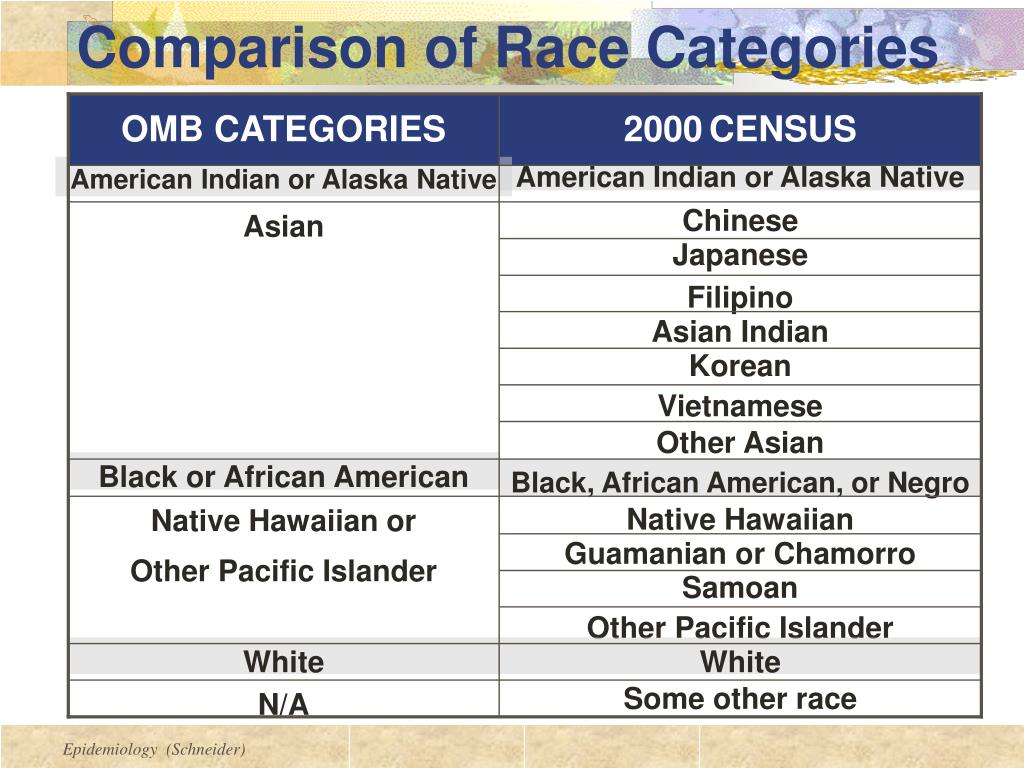 Comparison of Race Categories

| OMB CATEGORIES | 2000 CENSUS |
|---|---|
| American Indian or Alaska Native | American Indian or Alaska Native |
| Asian | Chinese |
| | Japanese |
| | Filipino |
| | Asian Indian |
| | Korean |
| | Vietnamese |
| | Other Asian |
| Black or African American | Black, African American, or Negro |
| Native Hawaiian or Other Pacific Islander | Native Hawaiian |
| | Guamanian or Chamorro |
| | Samoan |
| | Other Pacific Islander |
| White | White |
| N/A | Some other race |

Epidemiology (Schneider)